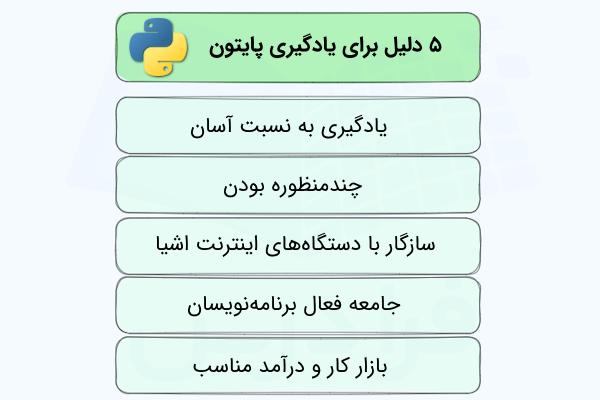 ۵ دلیل برای یادگیری پایتون

یادگیری به نسبت آسان

چندمنظوره بودن

سازگار با دستگاه‌های اینترنت اشیا

جامعه فعال برنامه‌نویسان

بازار کار و درآمد مناسب